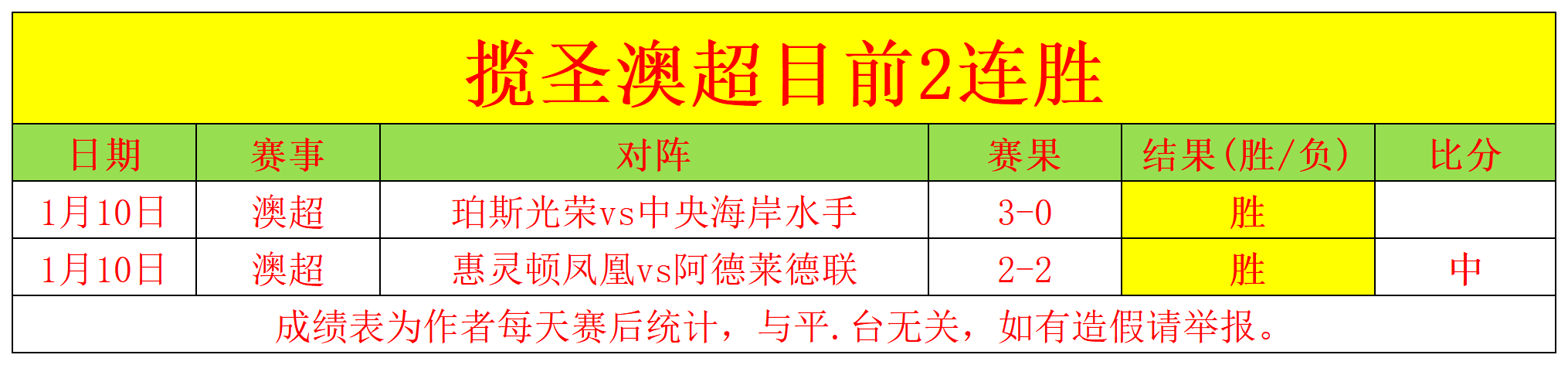 揽圣澳超目前2连胜

| 日期 | 赛事 | 对阵 | 赛果 | 结果(胜/负) | 比分 |
|---|---|---|---|---|---|
| 1月10日 | 澳超 | 珀斯光荣vs中央海岸水手 | 3-0 | 胜 | |
| 1月10日 | 澳超 | 惠灵顿凤凰vs阿德莱德联 | 2-2 | 胜 | 中 |

成绩表为作者每天赛后统计，与平.台无关，如有造假请举报。